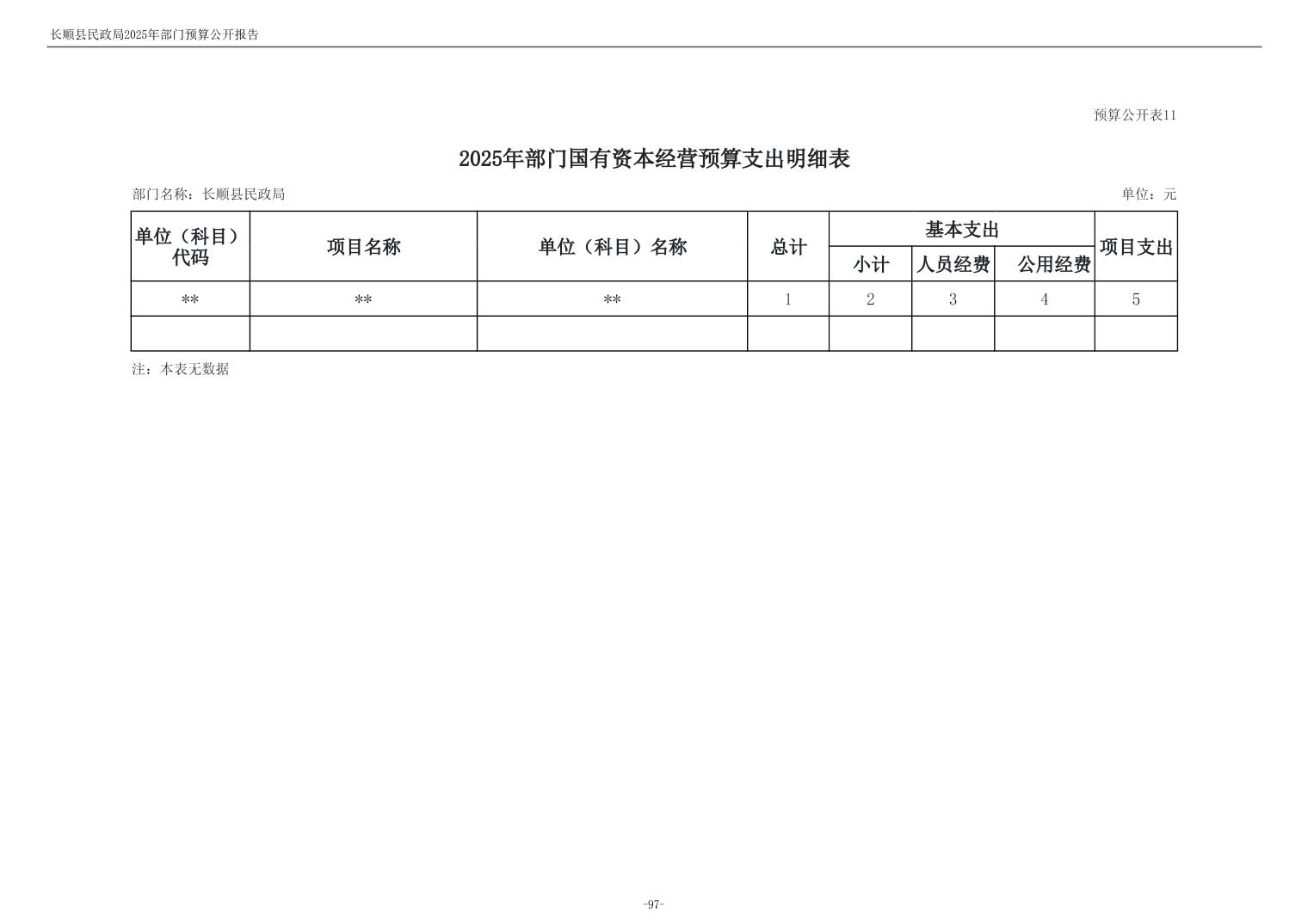 长顺县民政局2025年部门预算公开报告

预算公开表11

2025年部门国有资本经营预算支出明细表

部门名称：长顺县民政局

单位：元

| 单位（科目）代码 | 项目名称 | 单位（科目）名称 | 总计 | 基本支出 小计 | 基本支出 人员经费 | 基本支出 公用经费 | 项目支出 |
|---|---|---|---|---|---|---|---|
| ** | ** | ** | 1 | 2 | 3 | 4 | 5 |
| | | | | | | | |

注：本表无数据

-97-